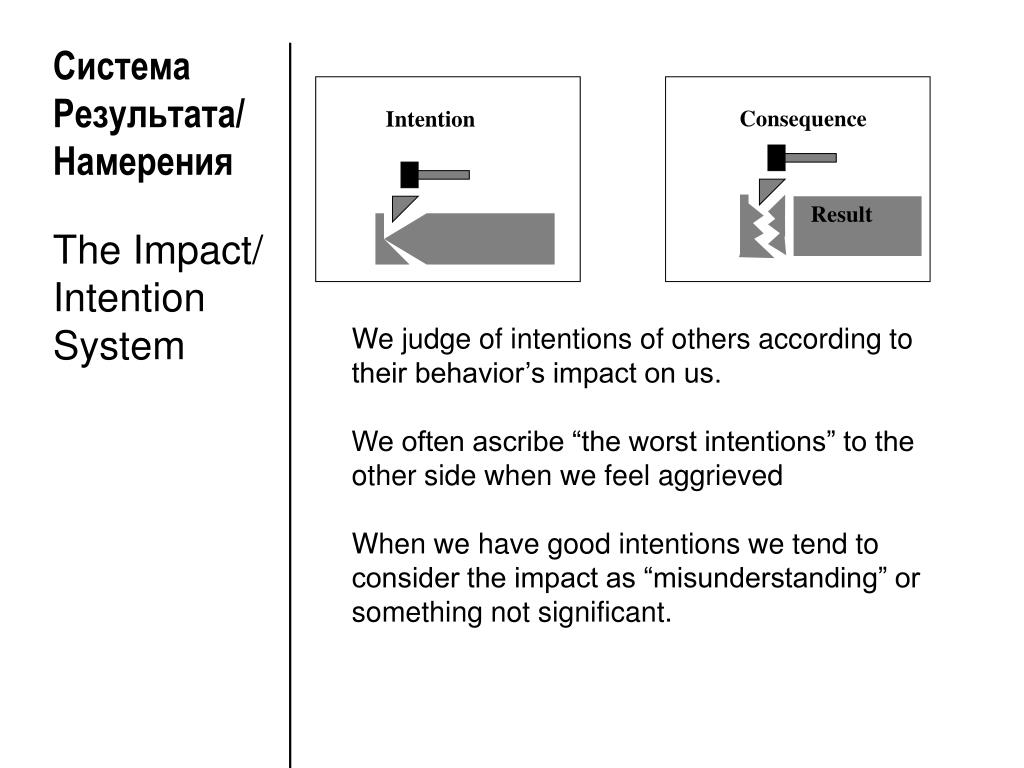 Система Результата/ Намерения

The Impact/ Intention System

Intention

Consequence

Result

We judge of intentions of others according to their behavior’s impact on us.

We often ascribe “the worst intentions” to the other side when we feel aggrieved

When we have good intentions we tend to consider the impact as “misunderstanding” or something not significant.